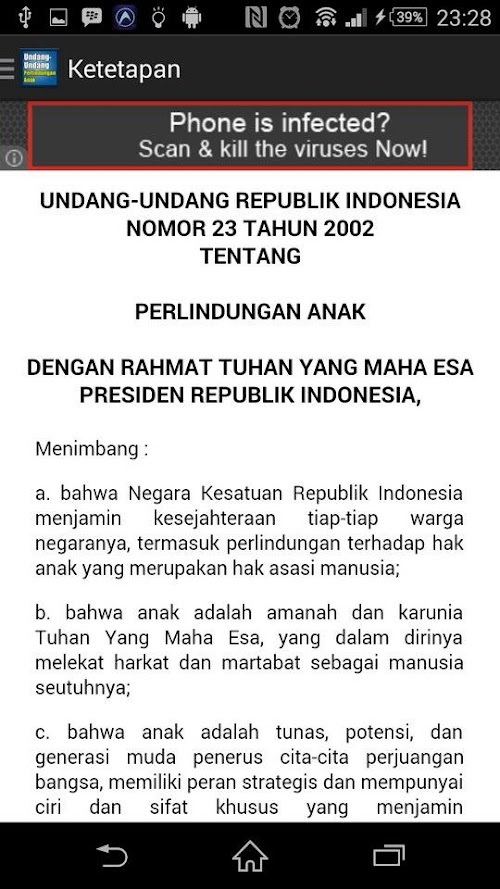 39% 23:28

Undang-Undang Perlindungan Anak

Ketetapan

Phone is infected?
Scan & kill the viruses Now!

UNDANG-UNDANG REPUBLIK INDONESIA
NOMOR 23 TAHUN 2002
TENTANG

PERLINDUNGAN ANAK

DENGAN RAHMAT TUHAN YANG MAHA ESA
PRESIDEN REPUBLIK INDONESIA,

Menimbang :

a. bahwa Negara Kesatuan Republik Indonesia menjamin kesejahteraan tiap-tiap warga negaranya, termasuk perlindungan terhadap hak anak yang merupakan hak asasi manusia;

b. bahwa anak adalah amanah dan karunia Tuhan Yang Maha Esa, yang dalam dirinya melekat harkat dan martabat sebagai manusia seutuhnya;

c. bahwa anak adalah tunas, potensi, dan generasi muda penerus cita-cita perjuangan bangsa, memiliki peran strategis dan mempunyai ciri dan sifat khusus yang menjamin